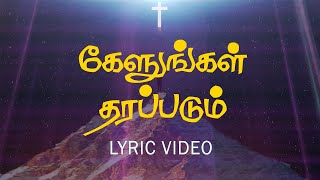 கேளுங்கள்
தரப்படும்

LYRIC VIDEO